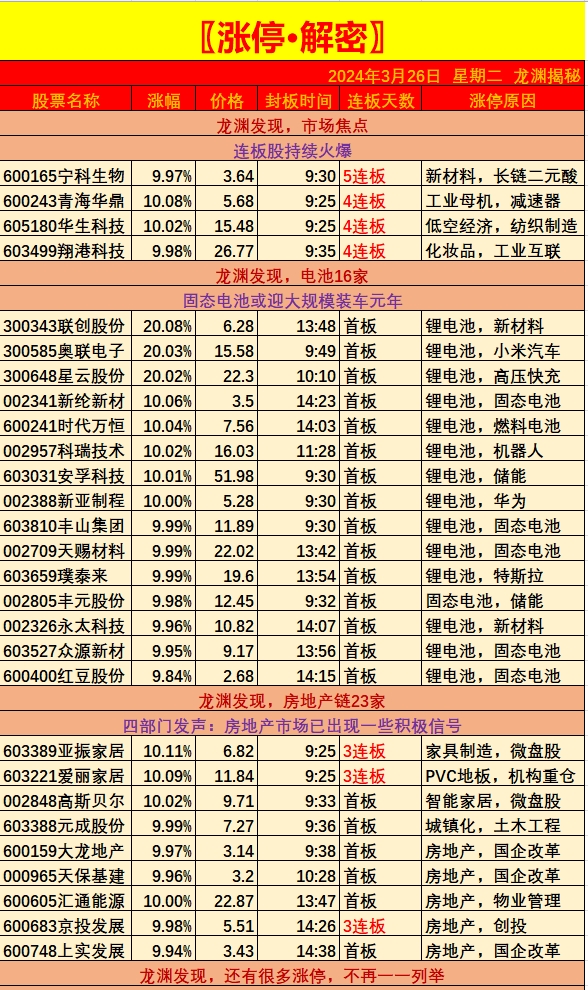 〖涨停•解密〗

2024年3月26日 星期二 龙渊揭秘

| 股票名称 | 涨幅 | 价格 | 封板时间 | 连板天数 | 涨停原因 |
|---|---|---|---|---|---|
| 龙渊发现，市场焦点 | | | | | |
| 连板股持续火爆 | | | | | |
| 600165宁科生物 | 9.97% | 3.64 | 9:30 | 5连板 | 新材料，长链二元酸 |
| 600243青海华鼎 | 10.08% | 5.68 | 9:25 | 4连板 | 工业母机，减速器 |
| 605180华生科技 | 10.02% | 15.48 | 9:25 | 4连板 | 低空经济，纺织制造 |
| 603499翔港科技 | 9.98% | 26.77 | 9:35 | 4连板 | 化妆品，工业互联 |
| 龙渊发现，电池16家 | | | | | |
| 固态电池或迎大规模装车元年 | | | | | |
| 300343联创股份 | 20.08% | 6.28 | 13:48 | 首板 | 锂电池，新材料 |
| 300585奥联电子 | 20.03% | 15.58 | 9:49 | 首板 | 锂电池，小米汽车 |
| 300648星云股份 | 20.02% | 22.3 | 10:10 | 首板 | 锂电池，高压快充 |
| 002341新纶新材 | 10.06% | 3.5 | 14:23 | 首板 | 锂电池，固态电池 |
| 600241时代万恒 | 10.04% | 7.56 | 14:03 | 首板 | 锂电池，燃料电池 |
| 002957科瑞技术 | 10.02% | 16.03 | 11:28 | 首板 | 锂电池，机器人 |
| 603031安孚科技 | 10.01% | 51.98 | 9:30 | 首板 | 锂电池，储能 |
| 002388新亚制程 | 10.00% | 5.28 | 9:30 | 首板 | 锂电池，华为 |
| 603810丰山集团 | 9.99% | 11.89 | 9:30 | 首板 | 锂电池，固态电池 |
| 002709天赐材料 | 9.99% | 22.02 | 13:42 | 首板 | 锂电池，固态电池 |
| 603659璞泰来 | 9.99% | 19.6 | 13:54 | 首板 | 锂电池，特斯拉 |
| 002805丰元股份 | 9.98% | 12.45 | 9:32 | 首板 | 固态电池，储能 |
| 002326永太科技 | 9.96% | 10.82 | 14:07 | 首板 | 锂电池，新材料 |
| 603527众源新材 | 9.95% | 9.17 | 13:56 | 首板 | 锂电池，固态电池 |
| 600400红豆股份 | 9.84% | 2.68 | 14:15 | 首板 | 锂电池，固态电池 |
| 龙渊发现，房地产链23家 | | | | | |
| 四部门发声：房地产市场已出现一些积极信号 | | | | | |
| 603389亚振家居 | 10.11% | 6.82 | 9:25 | 3连板 | 家具制造，微盘股 |
| 603221爱丽家居 | 10.09% | 11.84 | 9:25 | 3连板 | PVC地板，机构重仓 |
| 002848高斯贝尔 | 10.02% | 9.71 | 9:33 | 首板 | 智能家居，微盘股 |
| 603388元成股份 | 9.99% | 7.27 | 9:36 | 首板 | 城镇化，土木工程 |
| 600159大龙地产 | 9.97% | 3.14 | 9:38 | 首板 | 房地产，国企改革 |
| 000965天保基建 | 9.96% | 3.2 | 10:28 | 首板 | 房地产，国企改革 |
| 600605汇通能源 | 10.00% | 22.87 | 13:47 | 首板 | 房地产，物业管理 |
| 600683京投发展 | 9.98% | 5.51 | 14:26 | 3连板 | 房地产，创投 |
| 600748上实发展 | 9.94% | 3.43 | 14:38 | 首板 | 房地产，国企改革 |
| 龙渊发现，还有很多涨停，不再一一列举 | | | | | |